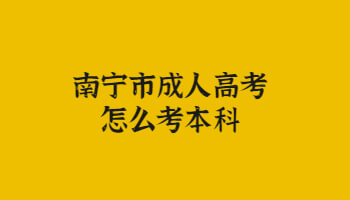 南宁市成人高考
怎么考本科